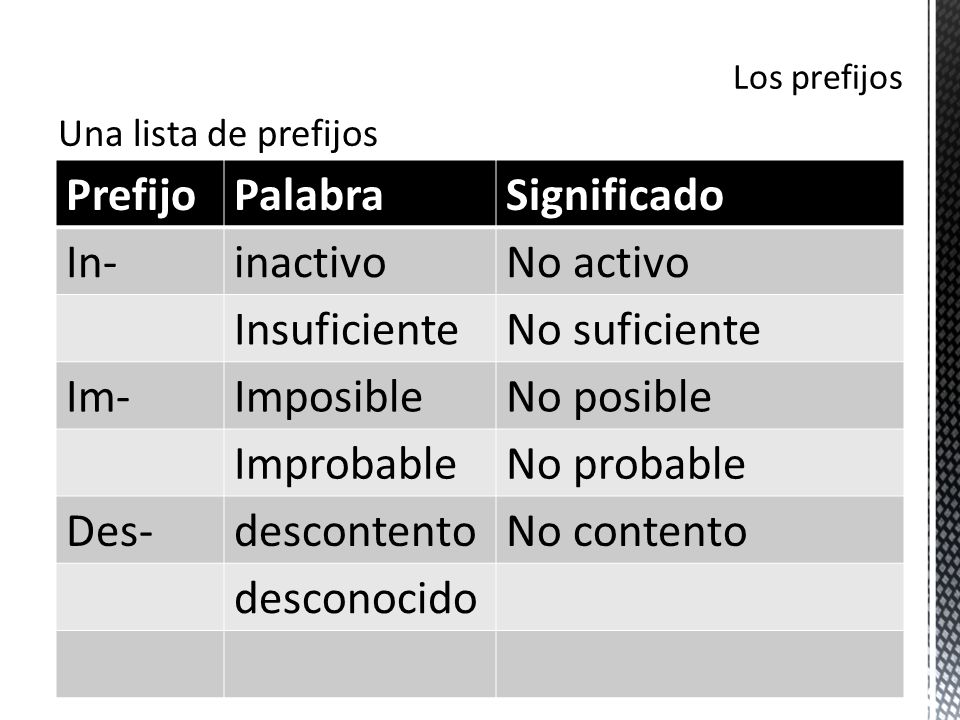 Los prefijos

Una lista de prefijos

| Prefijo | Palabra | Significado |
|---|---|---|
| In- | inactivo | No activo |
| | Insuficiente | No suficiente |
| Im- | Imposible | No posible |
| | Improbable | No probable |
| Des- | descontento | No contento |
| | desconocido | |
| | | |